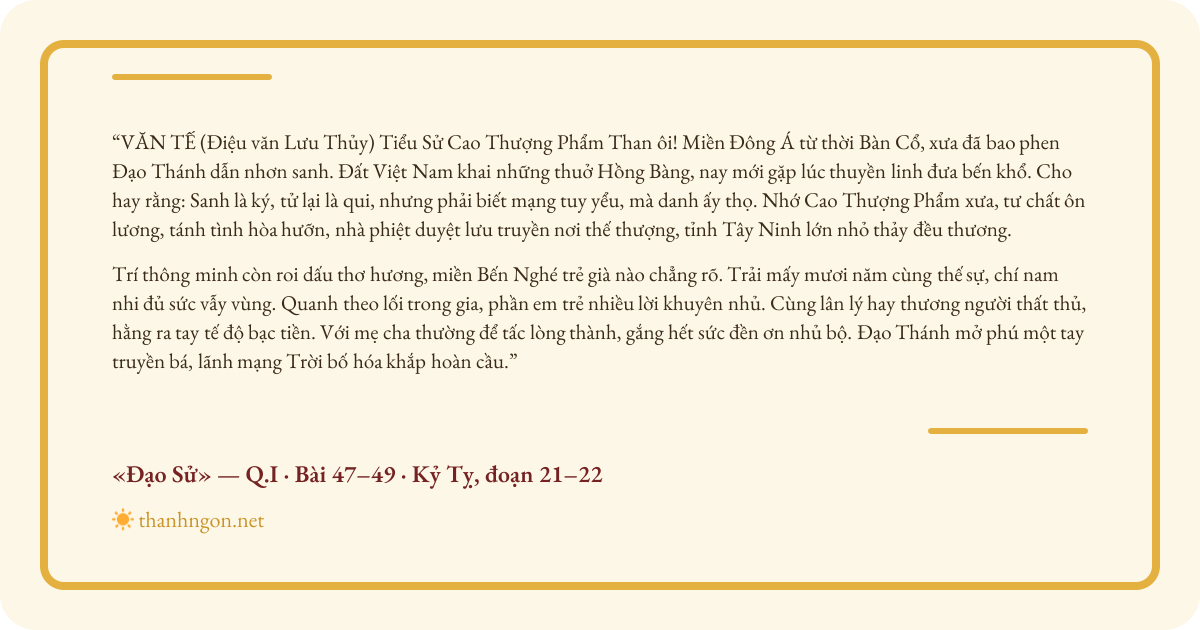 "VĂN TẾ (Điệu văn Lưu Thủy) Tiểu Sử Cao Thượng Phẩm Than ôi! Miền Đông Á từ thời Bàn Cổ, xưa đã bao phen Đạo Thánh dẫn nhơn sanh. Đất Việt Nam khai những thuở Hồng Bàng, nay mới gặp lúc thuyền linh đưa bến khổ. Cho hay rằng: Sanh là ký, tử lại là qui, nhưng phải biết mạng tuy yểu, mà danh ấy thọ. Nhớ Cao Thượng Phẩm xưa, tư chất ôn lương, tánh tình hòa hưỡn, nhà phiệt duyệt lưu truyền nơi thế thượng, tỉnh Tây Ninh lớn nhỏ thảy đều thương.

Trí thông minh còn roi dấu thơ hương, miền Bến Nghé trẻ già nào chẳng rõ. Trải mấy mươi năm cùng thế sự, chí nam nhi đủ sức vẫy vùng. Quanh theo lối trong gia, phần em trẻ nhiều lời khuyên nhủ. Cùng lân lý hay thương người thất thủ, hằng ra tay tế độ bạc tiền. Với mẹ cha thường để tấc lòng thành, gắng hết sức đền ơn nhủ bộ. Đạo Thánh mở phú một tay truyền bá, lãnh mạng Trời bố hóa khắp hoàn cầu."

«Đạo Sử» — Q.I · Bài 47–49 · Kỷ Tỵ, đoạn 21–22

thanhngon.net